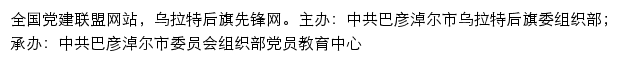 全国党建联盟网站，乌拉特后旗先锋网。主办：中共巴彦淖尔市乌拉特后旗委组织部；承办：中共巴彦淖尔市委员会组织部党员教育中心